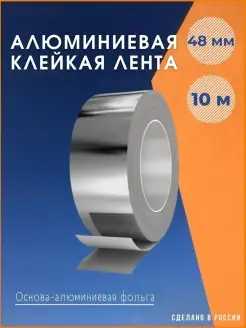 АЛЮМИНИЕВАЯ КЛЕЙКАЯ ЛЕНТА

48 мм

10 м

Основа-алюминиевая фольга

СДЕЛАНО В РОССИИ